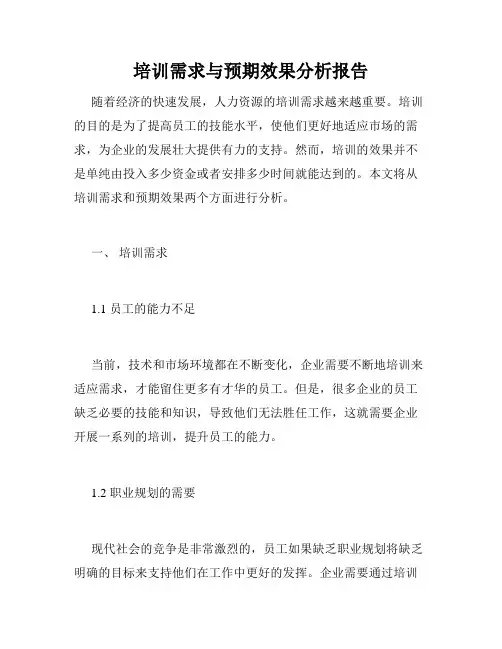 培训需求与预期效果分析报告

随着经济的快速发展，人力资源的培训需求越来越重要。培训的目的是为了提高员工的技能水平，使他们更好地适应市场的需求，为企业的发展壮大提供有力的支持。然而，培训的效果并不是单纯由投入多少资金或者安排多少时间就能达到的。本文将从培训需求和预期效果两个方面进行分析。

一、 培训需求

1.1 员工的能力不足

当前，技术和市场环境都在不断变化，企业需要不断地培训来适应需求，才能留住更多有才华的员工。但是，很多企业的员工缺乏必要的技能和知识，导致他们无法胜任工作，这就需要企业开展一系列的培训，提升员工的能力。

1.2 职业规划的需要

现代社会的竞争是非常激烈的，员工如果缺乏职业规划将缺乏明确的目标来支持他们在工作中更好的发挥。企业需要通过培训